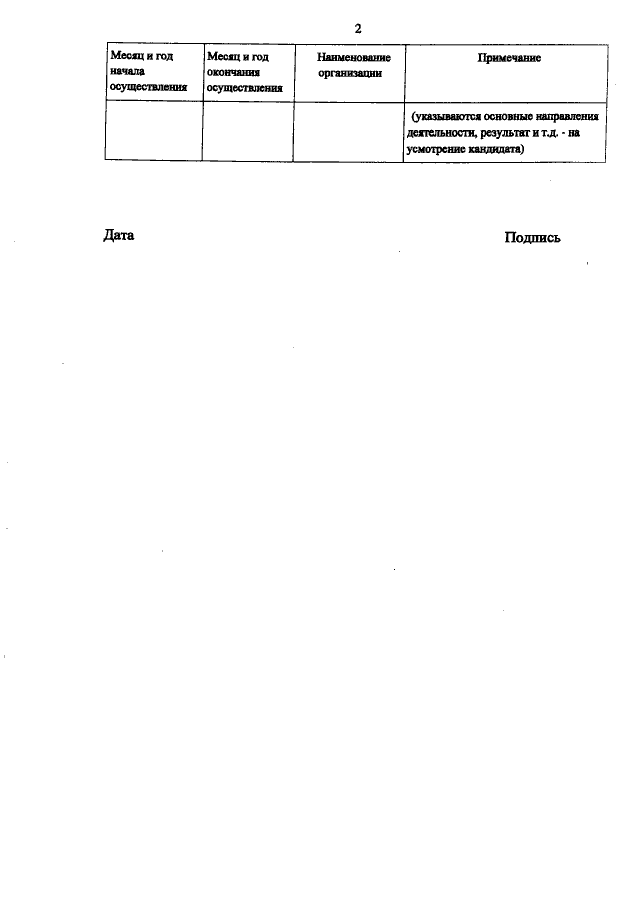 2

| Месяц и год начала осуществления | Месяц и год окончания осуществления | Наименование организации | Примечание |
|---|---|---|---|
| | | | (указываются основные направления деятельности, результат и т.д. - на усмотрение кандидата) |

Дата

Подпись